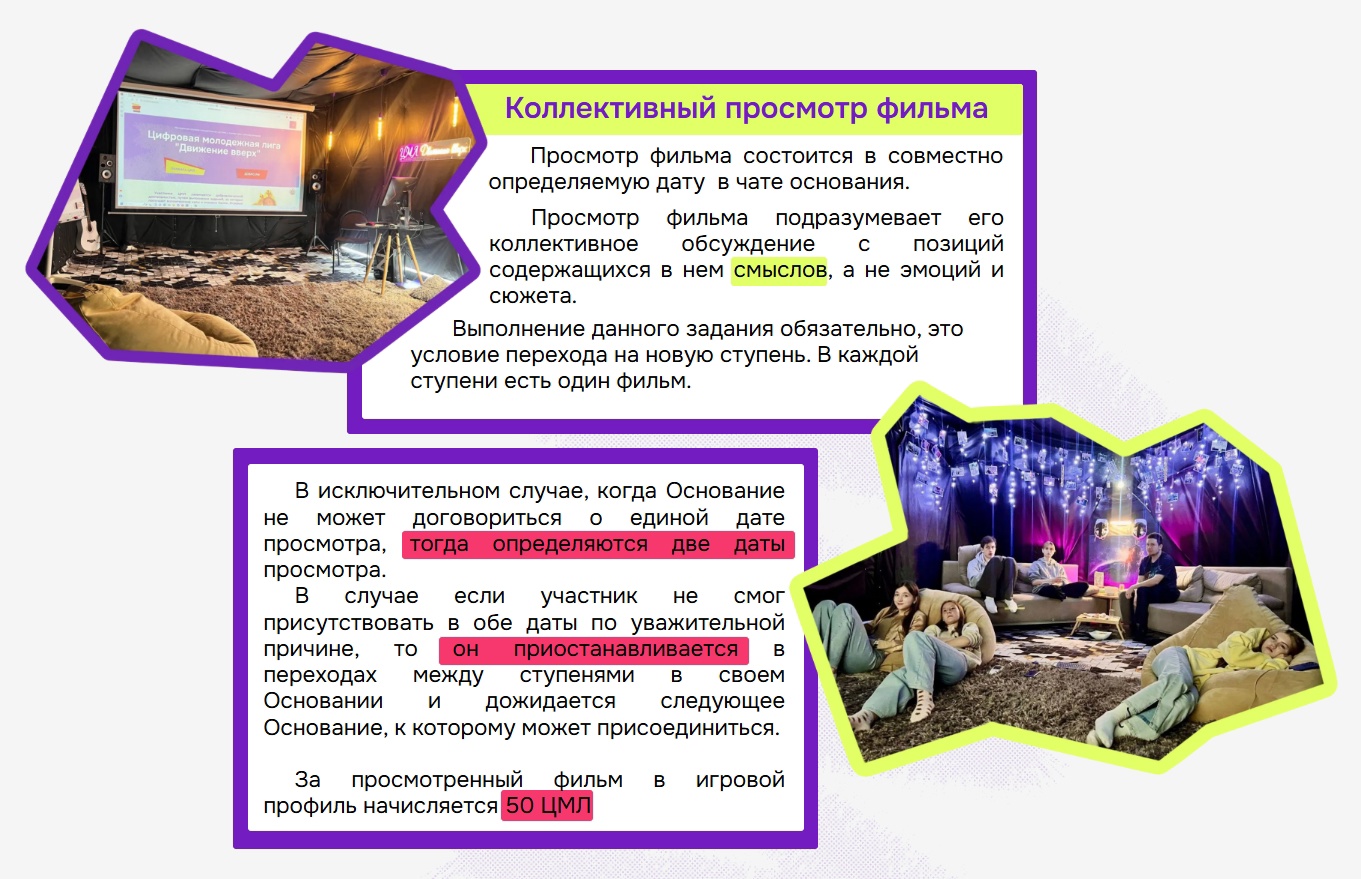 Цифровая молодежная лига "Движение вверх"

Коллективный просмотр фильма

Просмотр фильма состоится в совместно определяемую дату в чате основания.

Просмотр фильма подразумевает его коллективное обсуждение с позиций содержащихся в нем смыслов, а не эмоций и сюжета.

Выполнение данного задания обязательно, это условие перехода на новую ступень. В каждой ступени есть один фильм.

В исключительном случае, когда Основание не может договориться о единой дате просмотра, тогда определяются две даты просмотра.

В случае если участник не смог присутствовать в обе даты по уважительной причине, то он приостанавливается в переходах между ступенями в своем Основании и дожидается следующее Основание, к которому может присоединиться.

За просмотренный фильм в игровой профиль начисляется 50 ЦМЛ